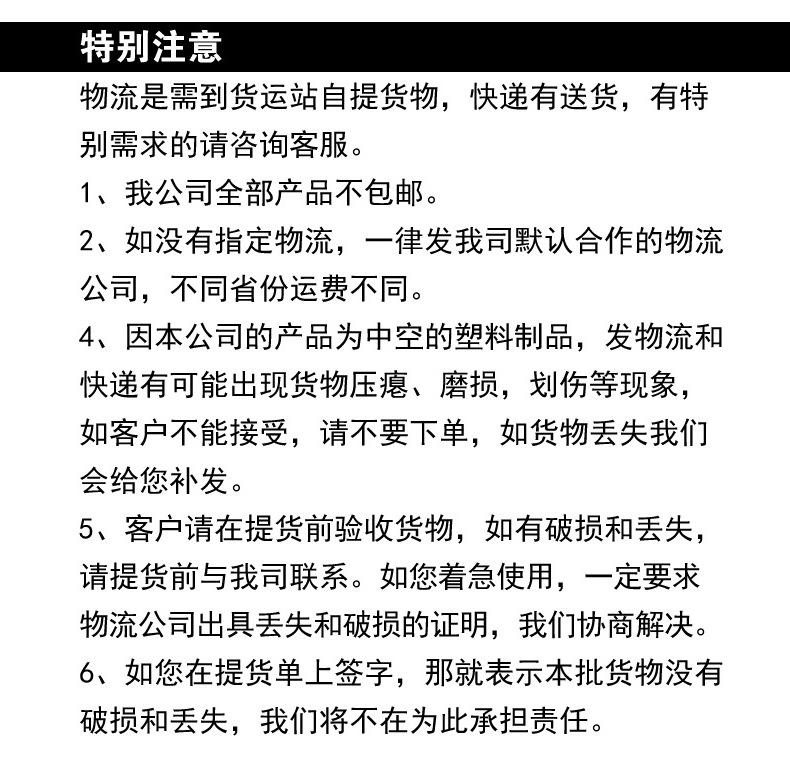 特别注意

物流是需到货运站自提货物，快递有送货，有特别需求的请咨询客服。

1、我公司全部产品不包邮。

2、如没有指定物流，一律发我司默认合作的物流公司，不同省份运费不同。

4、因本公司的产品为中空的塑料制品，发物流和快递有可能出现货物压瘪、磨损，划伤等现象，如客户不能接受，请不要下单，如货物丢失我们会给您补发。

5、客户请在提货前验收货物，如有破损和丢失，请提货前与我司联系。如您着急使用，一定要求物流公司出具丢失和破损的证明，我们协商解决。

6、如您在提货单上签字，那就表示本批货物没有破损和丢失，我们将不在为此承担责任。